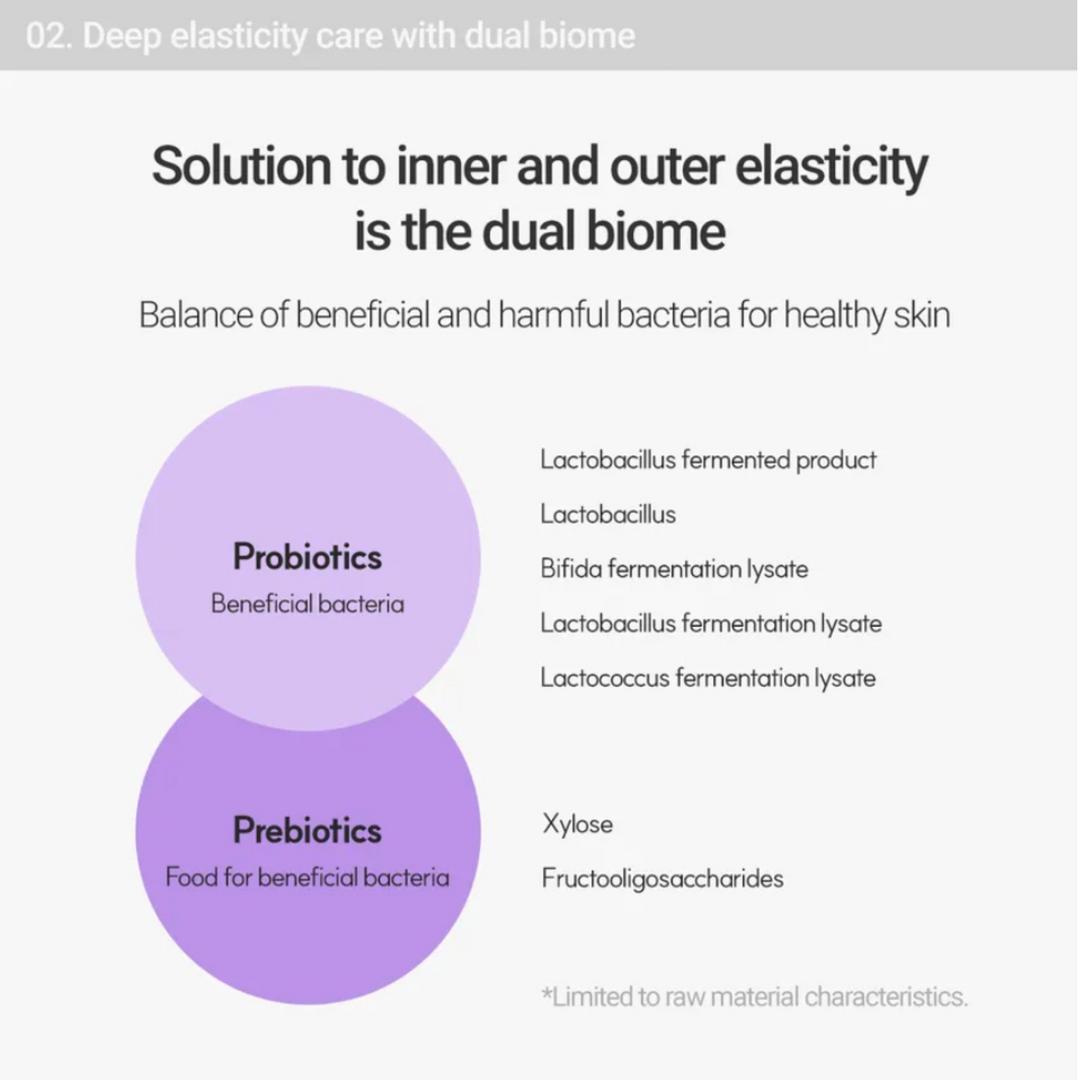 02. Deep elasticity care with dual biome

Solution to inner and outer elasticity is the dual biome

Balance of beneficial and harmful bacteria for healthy skin

Probiotics
Beneficial bacteria

Lactobacillus fermented product
Lactobacillus
Bifida fermentation lysate
Lactobacillus fermentation lysate
Lactococcus fermentation lysate

Prebiotics
Food for beneficial bacteria

Xylose
Fructooligosaccharides

*Limited to raw material characteristics.